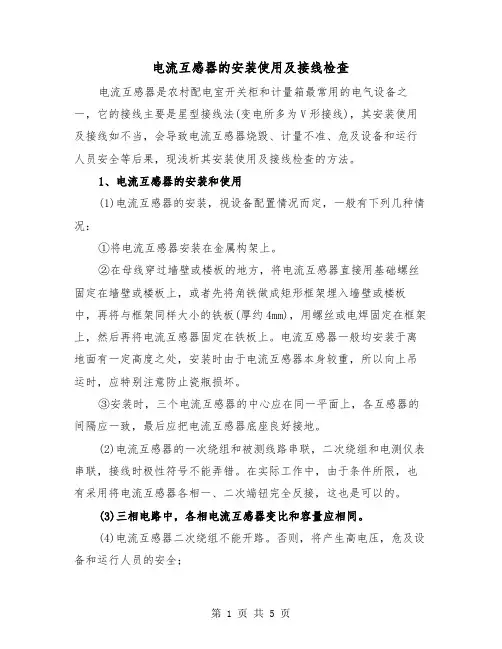 电流互感器的安装使用及接线检查

电流互感器是农村配电室开关柜和计量箱最常用的电气设备之一，它的接线主要是星型接线法(变电所多为V形接线)，其安装使用及接线如不当，会导致电流互感器烧毁、计量不准、危及设备和运行人员安全等后果，现浅析其安装使用及接线检查的方法。

1、电流互感器的安装和使用

(1)电流互感器的安装，视设备配置情况而定，一般有下列几种情况：

①将电流互感器安装在金属构架上。

②在母线穿过墙壁或楼板的地方，将电流互感器直接用基础螺丝固定在墙壁或楼板上，或者先将角铁做成矩形框架埋入墙壁或楼板中，再将与框架同样大小的铁板(厚约4mm)，用螺丝或电焊固定在框架上，然后再将电流互感器固定在铁板上。电流互感器一般均安装于离地面有一定高度之处，安装时由于电流互感器本身较重，所以向上吊运时，应特别注意防止瓷瓶损坏。

③安装时，三个电流互感器的中心应在同一平面上，各互感器的间隔应一致，最后应把电流互感器底座良好接地。

(2)电流互感器的一次绕组和被测线路串联，二次绕组和电测仪表串联，接线时极性符号不能弄错。在实际工作中，由于条件所限，也有采用将电流互感器各相一、二次端钮完全反接，这也是可以的。

(3)三相电路中，各相电流互感器变比和容量应相同。

(4)电流互感器二次绕组不能开路。否则，将产生高电压，危及设备和运行人员的安全；

第 1 页 共 5 页